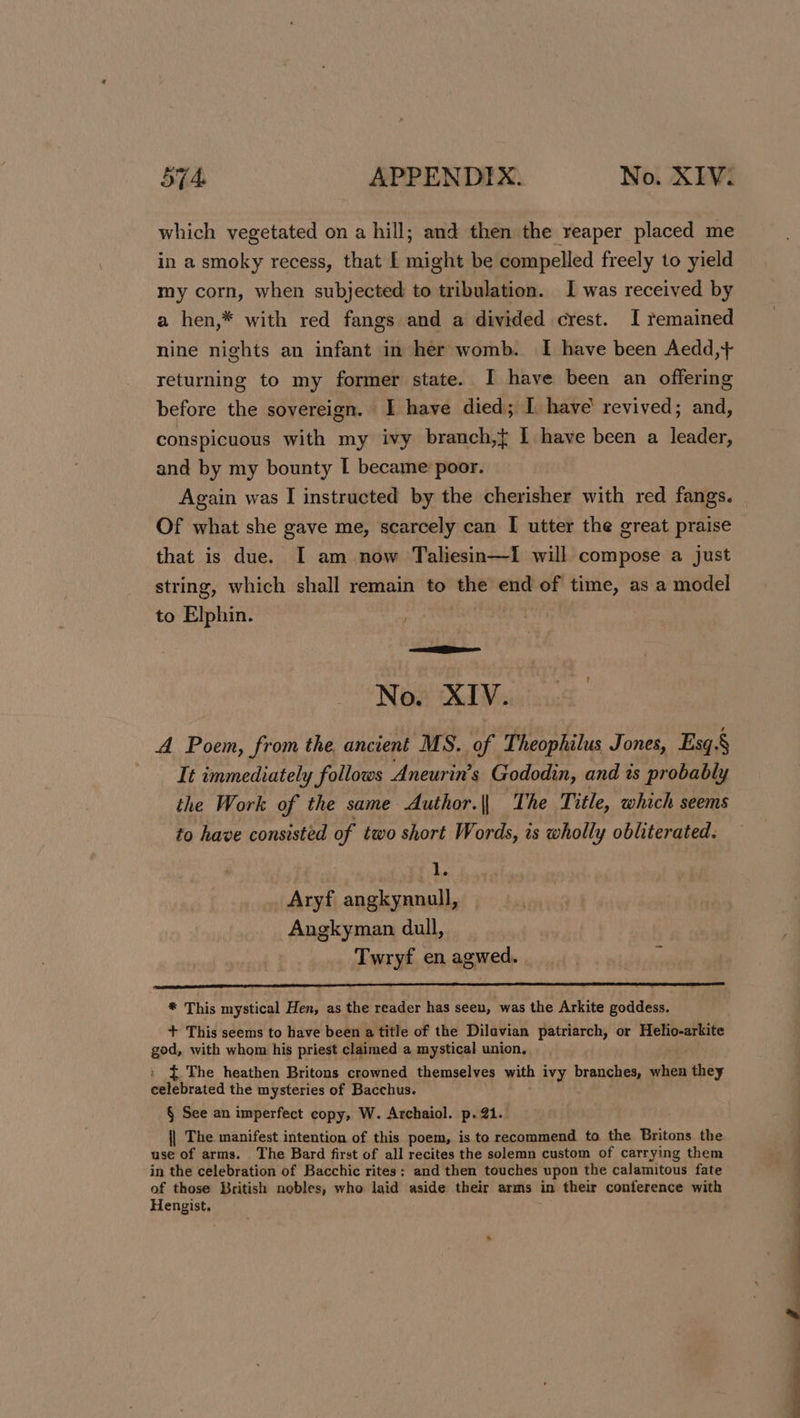 574 APPENDIX. No. XIV.

which vegetated on a hill; and then the reaper placed me in a smoky recess, that I might be compelled freely to yield my corn, when subjected to tribulation. I was received by a hen,* with red fangs and a divided crest. I remained nine nights an infant in her womb. I have been Aedd,† returning to my former state. I have been an offering before the sovereign. I have died; I have revived; and, conspicuous with my ivy branch,‡ I have been a leader, and by my bounty I became poor.

Again was I instructed by the cherisher with red fangs. Of what she gave me, scarcely can I utter the great praise that is due. I am now Taliesin—I will compose a just string, which shall remain to the end of time, as a model to Elphin.

No. XIV.

A Poem, from the ancient MS. of Theophilus Jones, Esq.§ It immediately follows Aneurin's Gododin, and is probably the Work of the same Author.|| The Title, which seems to have consisted of two short Words, is wholly obliterated.

1.
Aryf angkynnull,
Angkyman dull,
Twryf en agwed.

* This mystical Hen, as the reader has seen, was the Arkite goddess.

† This seems to have been a title of the Diluvian patriarch, or Helio-arkite god, with whom his priest claimed a mystical union.

‡ The heathen Britons crowned themselves with ivy branches, when they celebrated the mysteries of Bacchus.

§ See an imperfect copy, W. Archaiol. p. 21.

|| The manifest intention of this poem, is to recommend to the Britons the use of arms. The Bard first of all recites the solemn custom of carrying them in the celebration of Bacchic rites: and then touches upon the calamitous fate of those British nobles, who laid aside their arms in their conference with Hengist.